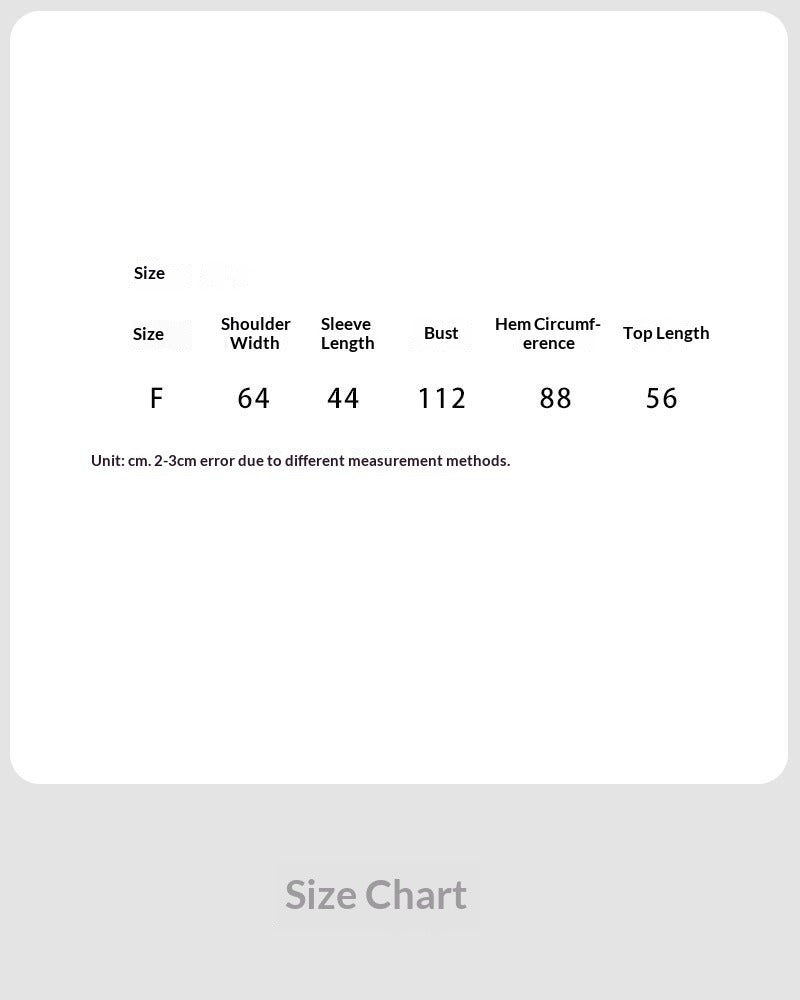 Size

| Size | Shoulder Width | Sleeve Length | Bust | Hem Circumference | Top Length |
|---|---|---|---|---|---|
| F | 64 | 44 | 112 | 88 | 56 |

Unit: cm. 2-3cm error due to different measurement methods.

Size Chart